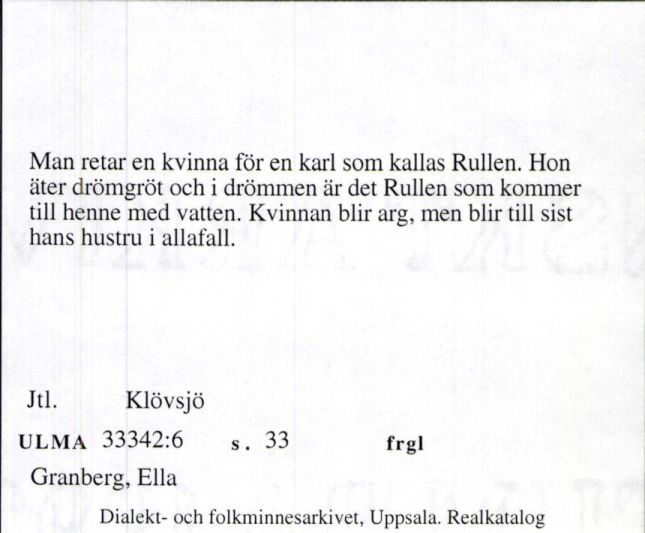 Man retar en kvinna för en karl som kallas Rullen. Hon äter drömgröt och i drömmen är det Rullen som kommer till henne med vatten. Kvinnan blir arg, men blir till sist hans hustru i allafall.

Jtl. Klövsjö

ULMA 33342:6 s. 33 frgl

Granberg, Ella

Dialekt- och folkminnesarkivet, Uppsala. Realkatalog